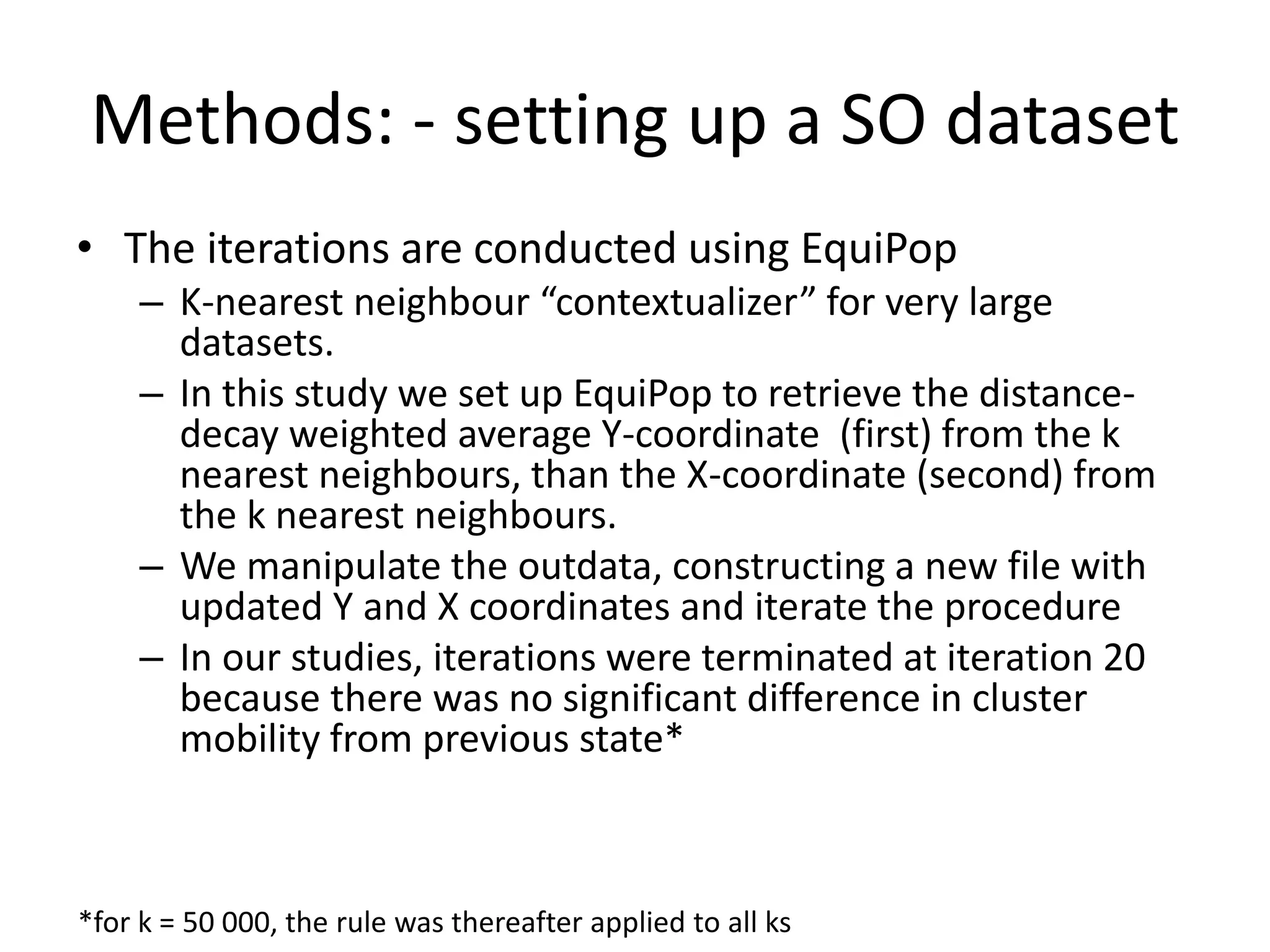 Methods: - setting up a SO dataset

• The iterations are conducted using EquiPop
– K-nearest neighbour “contextualizer” for very large datasets.
– In this study we set up EquiPop to retrieve the distance-decay weighted average Y-coordinate (first) from the k nearest neighbours, than the X-coordinate (second) from the k nearest neighbours.
– We manipulate the outdata, constructing a new file with updated Y and X coordinates and iterate the procedure
– In our studies, iterations were terminated at iteration 20 because there was no significant difference in cluster mobility from previous state*

*for k = 50 000, the rule was thereafter applied to all ks